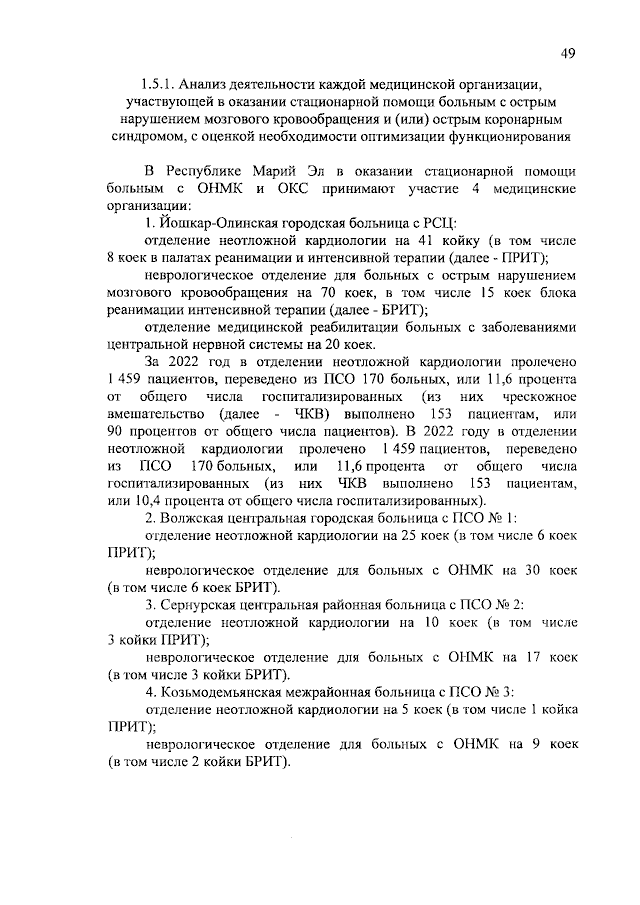 49

1.5.1. Анализ деятельности каждой медицинской организации, участвующей в оказании стационарной помощи больным с острым нарушением мозгового кровообращения и (или) острым коронарным синдромом, с оценкой необходимости оптимизации функционирования

В Республике Марий Эл в оказании стационарной помощи больным с ОНМК и ОКС принимают участие 4 медицинские организации:

1. Йошкар-Олинская городская больница с РСЦ:

отделение неотложной кардиологии на 41 койку (в том числе 8 коек в палатах реанимации и интенсивной терапии (далее - ПРИТ);

неврологическое отделение для больных с острым нарушением мозгового кровообращения на 70 коек, в том числе 15 коек блока реанимации интенсивной терапии (далее - БРИТ);

отделение медицинской реабилитации больных с заболеваниями центральной нервной системы на 20 коек.

За 2022 год в отделении неотложной кардиологии пролечено 1 459 пациентов, переведено из ПСО 170 больных, или 11,6 процента от общего числа госпитализированных (из них чрескожное вмешательство (далее - ЧКВ) выполнено 153 пациентам, или 90 процентов от общего числа пациентов). В 2022 году в отделении неотложной кардиологии пролечено 1 459 пациентов, переведено из ПСО 170 больных, или 11,6 процента от общего числа госпитализированных (из них ЧКВ выполнено 153 пациентам, или 10,4 процента от общего числа госпитализированных).

2. Волжская центральная городская больница с ПСО № 1:

отделение неотложной кардиологии на 25 коек (в том числе 6 коек ПРИТ);

неврологическое отделение для больных с ОНМК на 30 коек (в том числе 6 коек БРИТ).

3. Сернурская центральная районная больница с ПСО № 2:

отделение неотложной кардиологии на 10 коек (в том числе 3 койки ПРИТ);

неврологическое отделение для больных с ОНМК на 17 коек (в том числе 3 койки БРИТ).

4. Козьмодемьянская межрайонная больница с ПСО № 3:

отделение неотложной кардиологии на 5 коек (в том числе 1 койка ПРИТ);

неврологическое отделение для больных с ОНМК на 9 коек (в том числе 2 койки БРИТ).